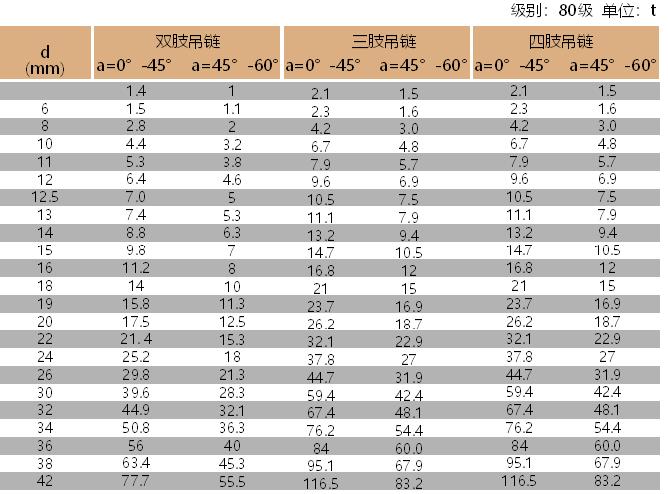 级别：80级 单位：t

| d (mm) | 双肢吊链 a=0° -45° | 双肢吊链 a=45° -60° | 三肢吊链 a=0° -45° | 三肢吊链 a=45° -60° | 四肢吊链 a=0° -45° | 四肢吊链 a=45° -60° |
|---|---|---|---|---|---|---|
|  | 1.4 | 1 | 2.1 | 1.5 | 2.1 | 1.5 |
| 6 | 1.5 | 1.1 | 2.3 | 1.6 | 2.3 | 1.6 |
| 8 | 2.8 | 2 | 4.2 | 3.0 | 4.2 | 3.0 |
| 10 | 4.4 | 3.2 | 6.7 | 4.8 | 6.7 | 4.8 |
| 11 | 5.3 | 3.8 | 7.9 | 5.7 | 7.9 | 5.7 |
| 12 | 6.4 | 4.6 | 9.6 | 6.9 | 9.6 | 6.9 |
| 12.5 | 7.0 | 5 | 10.5 | 7.5 | 10.5 | 7.5 |
| 13 | 7.4 | 5.3 | 11.1 | 7.9 | 11.1 | 7.9 |
| 14 | 8.8 | 6.3 | 13.2 | 9.4 | 13.2 | 9.4 |
| 15 | 9.8 | 7 | 14.7 | 10.5 | 14.7 | 10.5 |
| 16 | 11.2 | 8 | 16.8 | 12 | 16.8 | 12 |
| 18 | 14 | 10 | 21 | 15 | 21 | 15 |
| 19 | 15.8 | 11.3 | 23.7 | 16.9 | 23.7 | 16.9 |
| 20 | 17.5 | 12.5 | 26.2 | 18.7 | 26.2 | 18.7 |
| 22 | 21.4 | 15.3 | 32.1 | 22.9 | 32.1 | 22.9 |
| 24 | 25.2 | 18 | 37.8 | 27 | 37.8 | 27 |
| 26 | 29.8 | 21.3 | 44.7 | 31.9 | 44.7 | 31.9 |
| 30 | 39.6 | 28.3 | 59.4 | 42.4 | 59.4 | 42.4 |
| 32 | 44.9 | 32.1 | 67.4 | 48.1 | 67.4 | 48.1 |
| 34 | 50.8 | 36.3 | 76.2 | 54.4 | 76.2 | 54.4 |
| 36 | 56 | 40 | 84 | 60.0 | 84 | 60.0 |
| 38 | 63.4 | 45.3 | 95.1 | 67.9 | 95.1 | 67.9 |
| 42 | 77.7 | 55.5 | 116.5 | 83.2 | 116.5 | 83.2 |